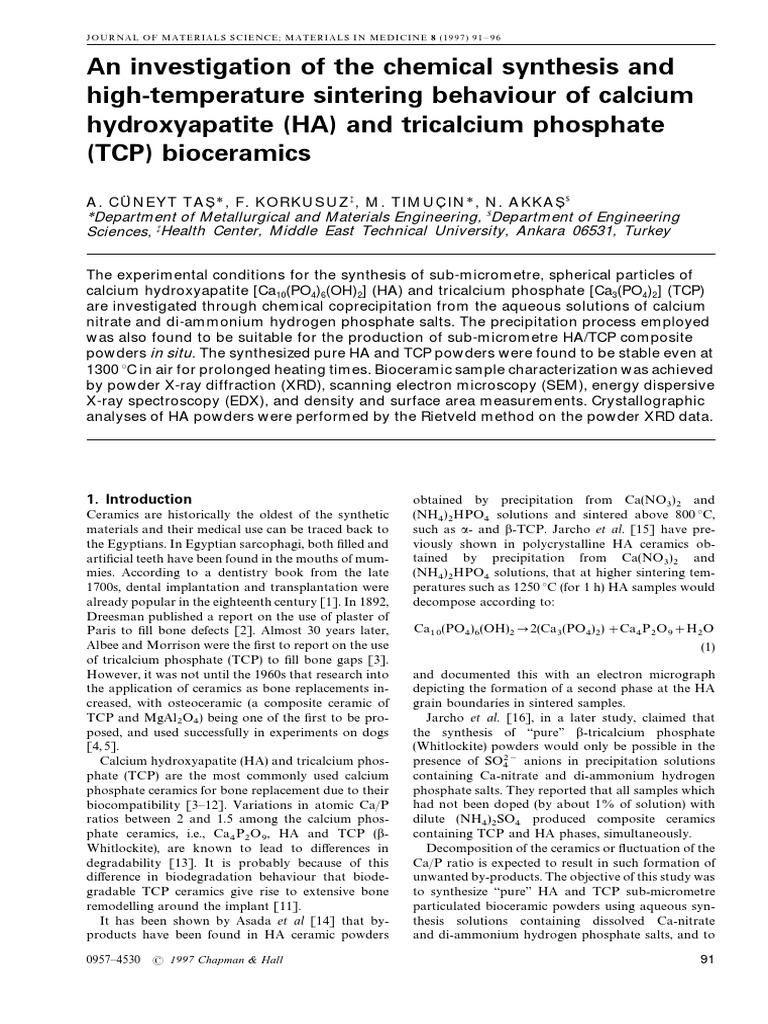 JOURNAL OF MATERIALS SCIENCE: MATERIALS IN MEDICINE 8 (1997) 91–96

An investigation of the chemical synthesis and high-temperature sintering behaviour of calcium hydroxyapatite (HA) and tricalcium phosphate (TCP) bioceramics

A. CÜNEYT TAŞ*, F. KORKUSUZ‡, M. TIMUÇIN*, N. AKKAŞ§
*Department of Metallurgical and Materials Engineering, §Department of Engineering Sciences, ‡Health Center, Middle East Technical University, Ankara 06531, Turkey

The experimental conditions for the synthesis of sub-micrometre, spherical particles of calcium hydroxyapatite [$Ca_{10}(PO_4)_6(OH)_2$] (HA) and tricalcium phosphate [$Ca_3(PO_4)_2$] (TCP) are investigated through chemical coprecipitation from the aqueous solutions of calcium nitrate and di-ammonium hydrogen phosphate salts. The precipitation process employed was also found to be suitable for the production of sub-micrometre HA/TCP composite powders in situ. The synthesized pure HA and TCP powders were found to be stable even at 1300 °C in air for prolonged heating times. Bioceramic sample characterization was achieved by powder X-ray diffraction (XRD), scanning electron microscopy (SEM), energy dispersive X-ray spectroscopy (EDX), and density and surface area measurements. Crystallographic analyses of HA powders were performed by the Rietveld method on the powder XRD data.

1. Introduction
Ceramics are historically the oldest of the synthetic materials and their medical use can be traced back to the Egyptians. In Egyptian sarcophagi, both filled and artificial teeth have been found in the mouths of mummies. According to a dentistry book from the late 1700s, dental implantation and transplantation were already popular in the eighteenth century [1]. In 1892, Dreesman published a report on the use of plaster of Paris to fill bone defects [2]. Almost 30 years later, Albee and Morrison were the first to report on the use of tricalcium phosphate (TCP) to fill bone gaps [3]. However, it was not until the 1960s that research into the application of ceramics as bone replacements increased, with osteoceramic (a composite ceramic of TCP and $MgAl_2O_4$) being one of the first to be proposed, and used successfully in experiments on dogs [4, 5].
Calcium hydroxyapatite (HA) and tricalcium phosphate (TCP) are the most commonly used calcium phosphate ceramics for bone replacement due to their biocompatibility [3–12]. Variations in atomic Ca/P ratios between 2 and 1.5 among the calcium phosphate ceramics, i.e., $Ca_4P_2O_9$, HA and TCP (β-Whitlockite), are known to lead to differences in degradability [13]. It is probably because of this difference in biodegradation behaviour that biodegradable TCP ceramics give rise to extensive bone remodelling around the implant [11].
It has been shown by Asada et al [14] that by-products have been found in HA ceramic powders obtained by precipitation from $Ca(NO_3)_2$ and $(NH_4)_2HPO_4$ solutions and sintered above 800 °C, such as α- and β-TCP. Jarcho et al. [15] have previously shown in polycrystalline HA ceramics obtained by precipitation from $Ca(NO_3)_2$ and $(NH_4)_2HPO_4$ solutions, that at higher sintering temperatures such as 1250 °C (for 1 h) HA samples would decompose according to:

$Ca_{10}(PO_4)_6(OH)_2 \rightarrow 2(Ca_3(PO_4)_2) + Ca_4P_2O_9 + H_2O$ (1)

and documented this with an electron micrograph depicting the formation of a second phase at the HA grain boundaries in sintered samples.
Jarcho et al. [16], in a later study, claimed that the synthesis of "pure" β-tricalcium phosphate (Whitlockite) powders would only be possible in the presence of $SO_4^{2-}$ anions in precipitation solutions containing Ca-nitrate and di-ammonium hydrogen phosphate salts. They reported that all samples which had not been doped (by about 1% of solution) with dilute $(NH_4)_2SO_4$ produced composite ceramics containing TCP and HA phases, simultaneously.
Decomposition of the ceramics or fluctuation of the Ca/P ratio is expected to result in such formation of unwanted by-products. The objective of this study was to synthesize "pure" HA and TCP sub-micrometre particulated bioceramic powders using aqueous synthesis solutions containing dissolved Ca-nitrate and di-ammonium hydrogen phosphate salts, and to

0957–4530 © 1997 Chapman & Hall
91